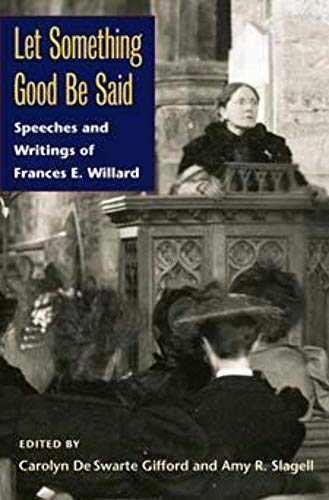 Let Something Good Be Said

Speeches and Writings of Frances E. Willard

EDITED BY
Carolyn De Swarte Gifford and Amy R. Slagell